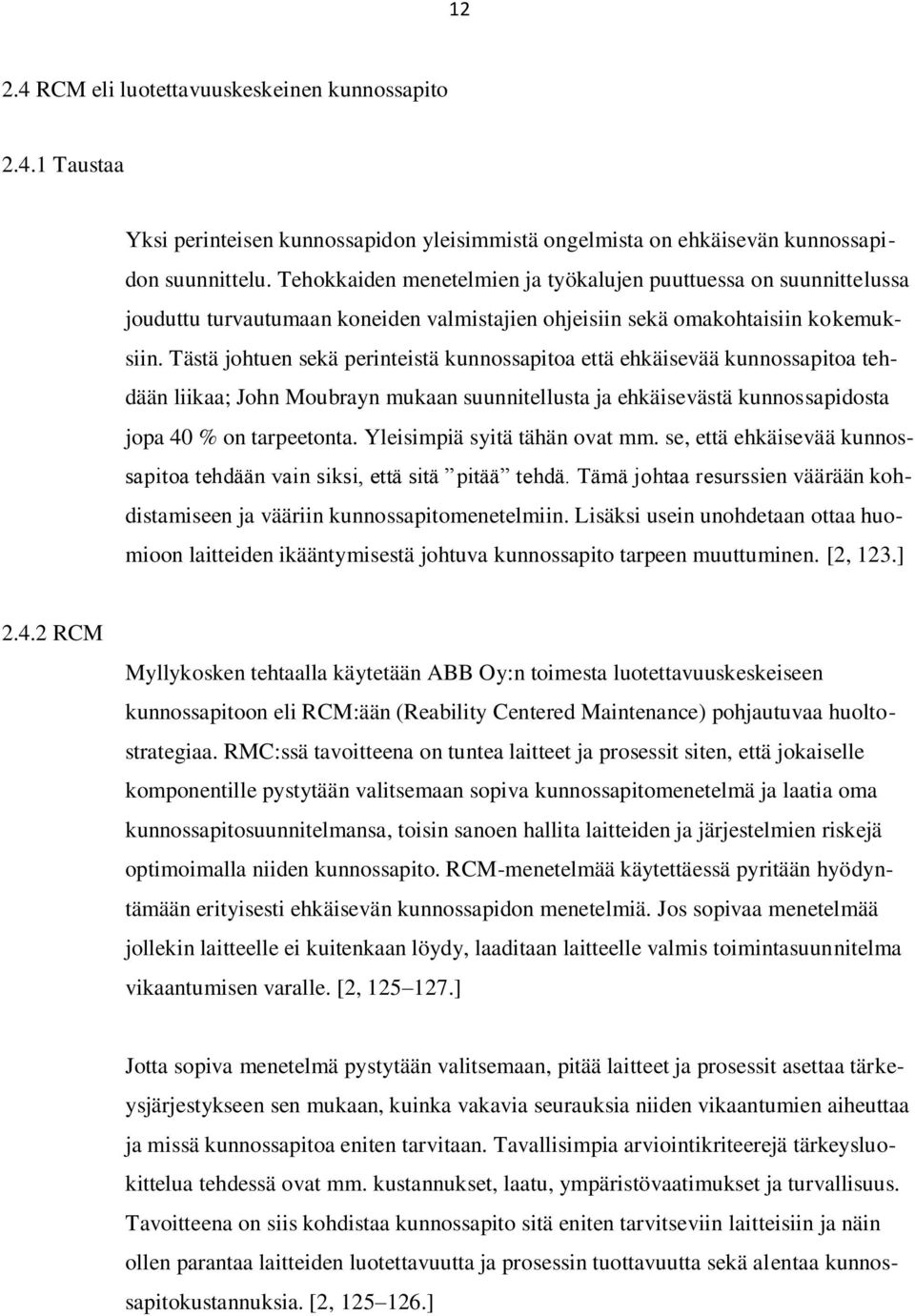 12

2.4 RCM eli luotettavuuskeskeinen kunnossapito

2.4.1 Taustaa

Yksi perinteisen kunnossapidon yleisimmistä ongelmista on ehkäisevän kunnossapidon suunnittelu. Tehokkaiden menetelmien ja työkalujen puuttuessa on suunnittelussa jouduttu turvautumaan koneiden valmistajien ohjeisiin sekä omakohtaisiin kokemuksiin. Tästä johtuen sekä perinteistä kunnossapitoa että ehkäisevää kunnossapitoa tehdään liikaa; John Moubrayn mukaan suunnitellusta ja ehkäisevästä kunnossapidosta jopa 40 % on tarpeetonta. Yleisimpiä syitä tähän ovat mm. se, että ehkäisevää kunnossapitoa tehdään vain siksi, että sitä ”pitää” tehdä. Tämä johtaa resurssien väärään kohdistamiseen ja vääriin kunnossapitomenetelmiin. Lisäksi usein unohdetaan ottaa huomioon laitteiden ikääntymisestä johtuva kunnossapito tarpeen muuttuminen. [2, 123.]

2.4.2 RCM

Myllykosken tehtaalla käytetään ABB Oy:n toimesta luotettavuuskeskeiseen kunnossapitoon eli RCM:ään (Reability Centered Maintenance) pohjautuvaa huoltostrategiaa. RMC:ssä tavoitteena on tuntea laitteet ja prosessit siten, että jokaiselle komponentille pystytään valitsemaan sopiva kunnossapitomenetelmä ja laatia oma kunnossapitosuunnitelmansa, toisin sanoen hallita laitteiden ja järjestelmien riskejä optimoimalla niiden kunnossapito. RCM-menetelmää käytettäessä pyritään hyödyntämään erityisesti ehkäisevän kunnossapidon menetelmiä. Jos sopivaa menetelmää jollekin laitteelle ei kuitenkaan löydy, laaditaan laitteelle valmis toimintasuunnitelma vikaantumisen varalle. [2, 125–127.]

Jotta sopiva menetelmä pystytään valitsemaan, pitää laitteet ja prosessit asettaa tärkeysjärjestykseen sen mukaan, kuinka vakavia seurauksia niiden vikaantumien aiheuttaa ja missä kunnossapitoa eniten tarvitaan. Tavallisimpia arviointikriteerejä tärkeysluokittelua tehdessä ovat mm. kustannukset, laatu, ympäristövaatimukset ja turvallisuus. Tavoitteena on siis kohdistaa kunnossapito sitä eniten tarvitseviin laitteisiin ja näin ollen parantaa laitteiden luotettavuutta ja prosessin tuottavuutta sekä alentaa kunnossapitokustannuksia. [2, 125–126.]